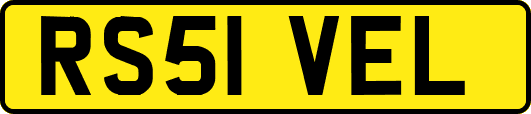 RS51 VEL